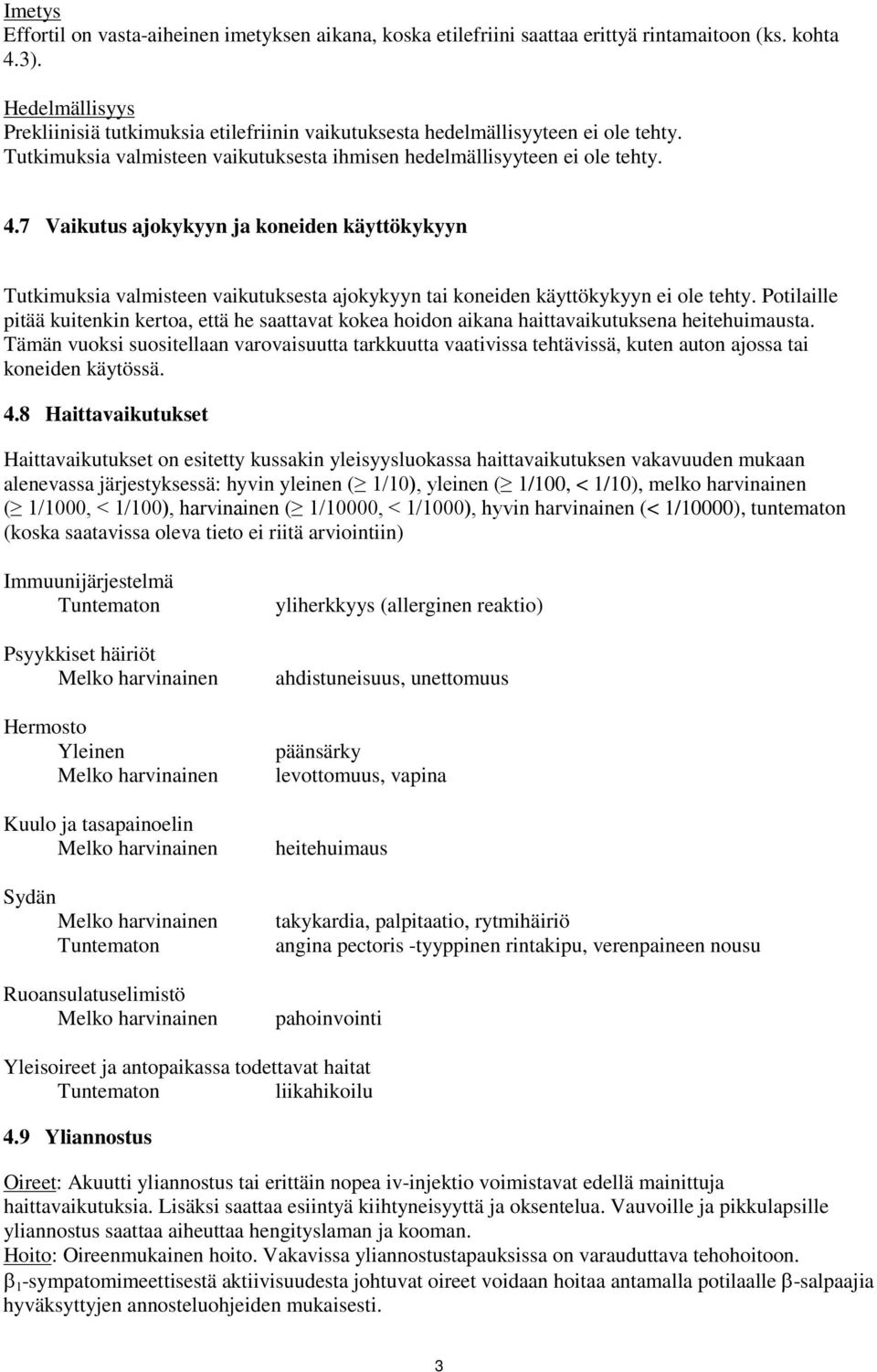 Imetys
Effortil on vasta-aiheinen imetyksen aikana, koska etilefriini saattaa erittyä rintamaitoon (ks. kohta 4.3).

Hedelmällisyys
Prekliinisiä tutkimuksia etilefriinin vaikutuksesta hedelmällisyyteen ei ole tehty. Tutkimuksia valmisteen vaikutuksesta ihmisen hedelmällisyyteen ei ole tehty.

4.7 Vaikutus ajokykyyn ja koneiden käyttökykyyn

Tutkimuksia valmisteen vaikutuksesta ajokykyyn tai koneiden käyttökykyyn ei ole tehty. Potilaille pitää kuitenkin kertoa, että he saattavat kokea hoidon aikana haittavaikutuksena heitehuimausta. Tämän vuoksi suositellaan varovaisuutta tarkkuutta vaativissa tehtävissä, kuten auton ajossa tai koneiden käytössä.

4.8 Haittavaikutukset

Haittavaikutukset on esitetty kussakin yleisyysluokassa haittavaikutuksen vakavuuden mukaan alenevassa järjestyksessä: hyvin yleinen ($\geq$ 1/10), yleinen ($\geq$ 1/100, < 1/10), melko harvinainen ($\geq$ 1/1000, < 1/100), harvinainen ($\geq$ 1/10000, < 1/1000), hyvin harvinainen (< 1/10000), tuntematon (koska saatavissa oleva tieto ei riitä arviointiin)

Immuunijärjestelmä
Tuntematon yliherkkyys (allerginen reaktio)

Psyykkiset häiriöt
Melko harvinainen ahdistuneisuus, unettomuus

Hermosto
Yleinen päänsärky
Melko harvinainen levottomuus, vapina

Kuulo ja tasapainoelin
Melko harvinainen heitehuimaus

Sydän
Melko harvinainen takykardia, palpitaatio, rytmihäiriö
Tuntematon angina pectoris -tyyppinen rintakipu, verenpaineen nousu

Ruoansulatuselimistö
Melko harvinainen pahoinvointi

Yleisoireet ja antopaikassa todettavat haitat
Tuntematon liikahikoilu

4.9 Yliannostus

Oireet: Akuutti yliannostus tai erittäin nopea iv-injektio voimistavat edellä mainittuja haittavaikutuksia. Lisäksi saattaa esiintyä kiihtyneisyyttä ja oksentelua. Vauvoille ja pikkulapsille yliannostus saattaa aiheuttaa hengityslaman ja kooman.
Hoito: Oireenmukainen hoito. Vakavissa yliannostustapauksissa on varauduttava tehohoitoon.
$\beta_1$-sympatomimeettisestä aktiivisuudesta johtuvat oireet voidaan hoitaa antamalla potilaalle $\beta$-salpaajia hyväksyttyjen annosteluohjeiden mukaisesti.

3